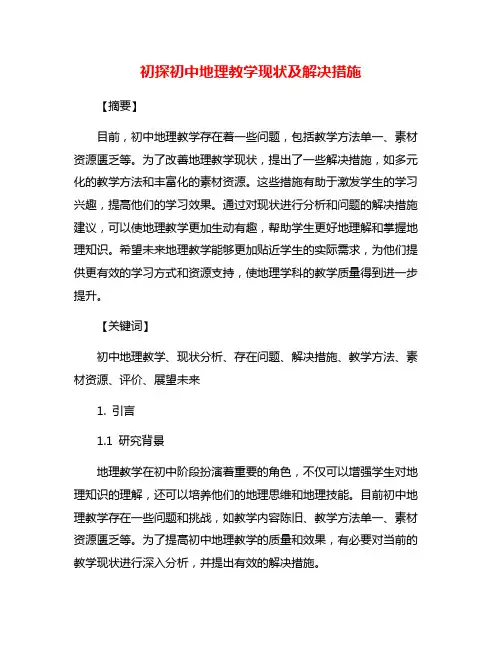 初探初中地理教学现状及解决措施

【摘要】

目前，初中地理教学存在着一些问题，包括教学方法单一、素材资源匮乏等。为了改善地理教学现状，提出了一些解决措施，如多元化的教学方法和丰富化的素材资源。这些措施有助于激发学生的学习兴趣，提高他们的学习效果。通过对现状进行分析和问题的解决措施建议，可以使地理教学更加生动有趣，帮助学生更好地理解和掌握地理知识。希望未来地理教学能够更加贴近学生的实际需求，为他们提供更有效的学习方式和资源支持，使地理学科的教学质量得到进一步提升。

【关键词】

初中地理教学、现状分析、存在问题、解决措施、教学方法、素材资源、评价、展望未来

1. 引言

1.1 研究背景

地理教学在初中阶段扮演着重要的角色，不仅可以增强学生对地理知识的理解，还可以培养他们的地理思维和地理技能。目前初中地理教学存在一些问题和挑战，如教学内容陈旧、教学方法单一、素材资源匮乏等。为了提高初中地理教学的质量和效果，有必要对当前的教学现状进行深入分析，并提出有效的解决措施。